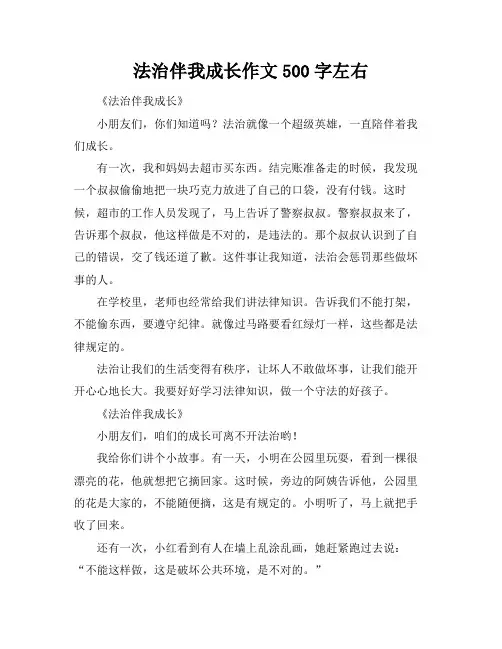 法治伴我成长作文500字左右

《法治伴我成长》

小朋友们，你们知道吗？法治就像一个超级英雄，一直陪伴着我们成长。

有一次，我和妈妈去超市买东西。结完账准备走的时候，我发现一个叔叔偷偷地把一块巧克力放进了自己的口袋，没有付钱。这时候，超市的工作人员发现了，马上告诉了警察叔叔。警察叔叔来了，告诉那个叔叔，他这样做是不对的，是违法的。那个叔叔认识到了自己的错误，交了钱还道了歉。这件事让我知道，法治会惩罚那些做坏事的人。

在学校里，老师也经常给我们讲法律知识。告诉我们不能打架，不能偷东西，要遵守纪律。就像过马路要看红绿灯一样，这些都是法律规定的。

法治让我们的生活变得有秩序，让坏人不敢做坏事，让我们能开开心心地长大。我要好好学习法律知识，做一个守法的好孩子。

《法治伴我成长》

小朋友们，咱们的成长可离不开法治哟！

我给你们讲个小故事。有一天，小明在公园里玩耍，看到一棵很漂亮的花，他就想把它摘回家。这时候，旁边的阿姨告诉他，公园里的花是大家的，不能随便摘，这是有规定的。小明听了，马上就把手收了回来。

还有一次，小红看到有人在墙上乱涂乱画，她赶紧跑过去说：“不能这样做，这是破坏公共环境，是不对的。”